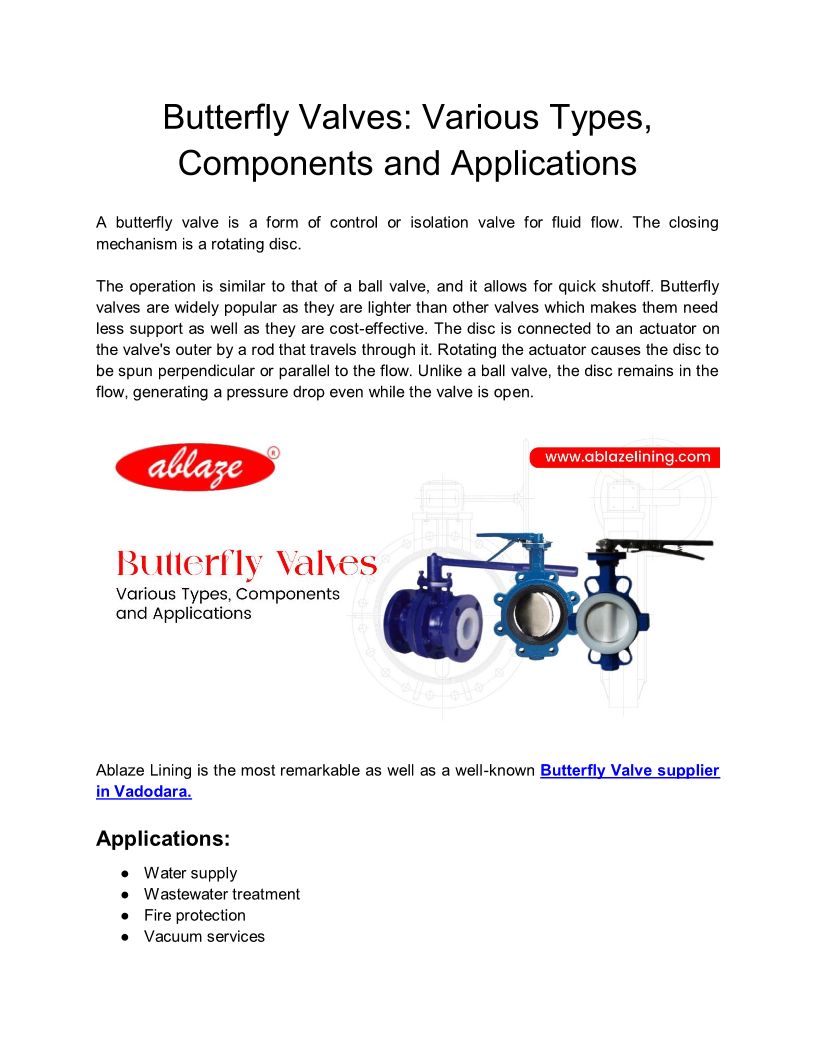 Butterfly Valves: Various Types, Components and Applications

A butterfly valve is a form of control or isolation valve for fluid flow. The closing mechanism is a rotating disc.

The operation is similar to that of a ball valve, and it allows for quick shutoff. Butterfly valves are widely popular as they are lighter than other valves which makes them need less support as well as they are cost-effective. The disc is connected to an actuator on the valve's outer by a rod that travels through it. Rotating the actuator causes the disc to be spun perpendicular or parallel to the flow. Unlike a ball valve, the disc remains in the flow, generating a pressure drop even while the valve is open.

ablaze ®

www.ablazelining.com

Butterfly Valves
Various Types, Components and Applications

Ablaze Lining is the most remarkable as well as a well-known Butterfly Valve supplier in Vadodara.

Applications:

● Water supply
● Wastewater treatment
● Fire protection
● Vacuum services